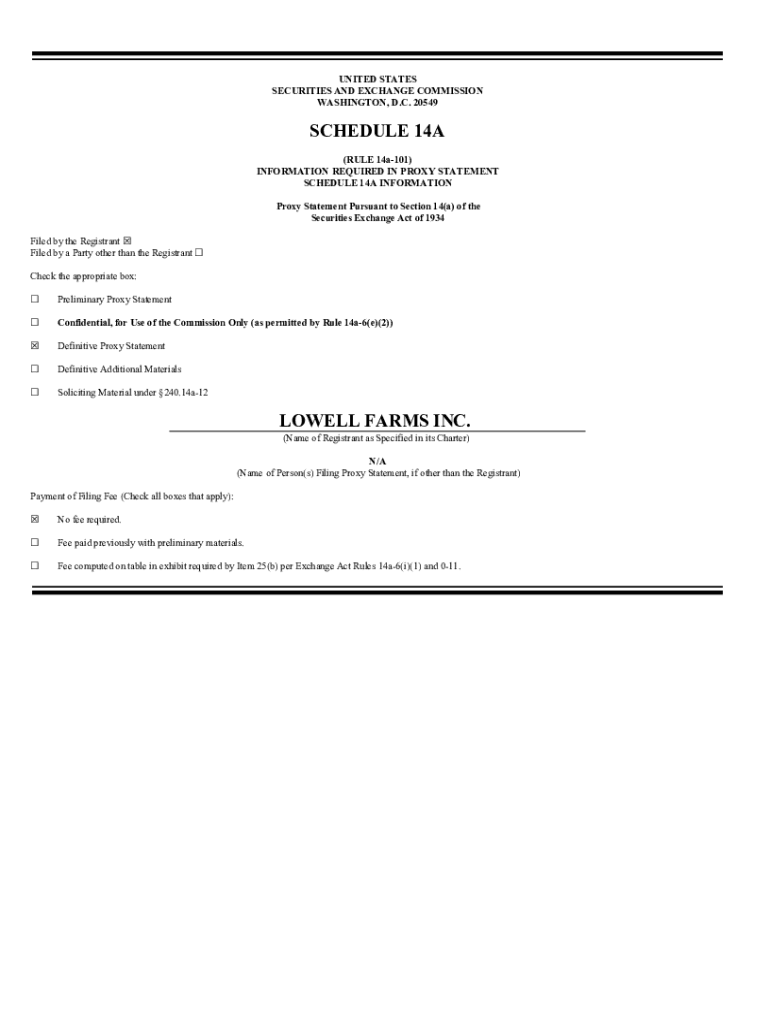 UNITED STATES
SECURITIES AND EXCHANGE COMMISSION
WASHINGTON, D.C. 20549

SCHEDULE 14A

(RULE 14a-101)
INFORMATION REQUIRED IN PROXY STATEMENT
SCHEDULE 14A INFORMATION

Proxy Statement Pursuant to Section 14(a) of the
Securities Exchange Act of 1934

Filed by the Registrant ☒
Filed by a Party other than the Registrant ☐

Check the appropriate box:

☐ Preliminary Proxy Statement

☐ Confidential, for Use of the Commission Only (as permitted by Rule 14a-6(e)(2))

☒ Definitive Proxy Statement

☐ Definitive Additional Materials

☐ Soliciting Material under §240.14a-12

LOWELL FARMS INC.
(Name of Registrant as Specified in its Charter)

N/A
(Name of Person(s) Filing Proxy Statement, if other than the Registrant)

Payment of Filing Fee (Check all boxes that apply):

☒ No fee required.

☐ Fee paid previously with preliminary materials.

☐ Fee computed on table in exhibit required by Item 25(b) per Exchange Act Rules 14a-6(i)(1) and 0-11.